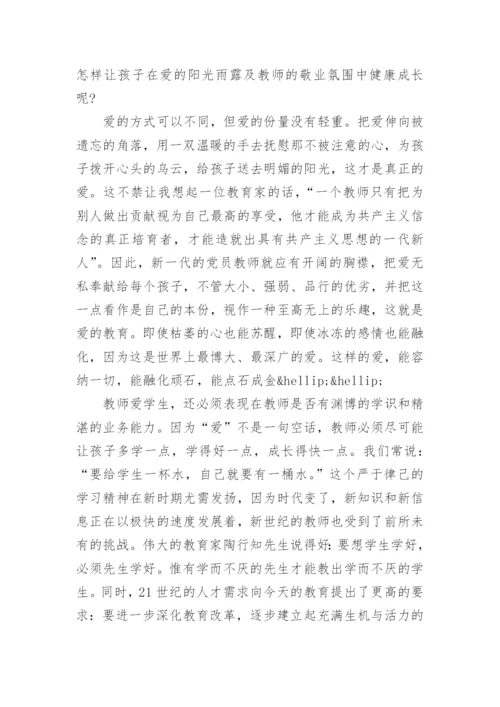 怎样让孩子在爱的阳光雨露及教师的敬业氛围中健康成长呢？

爱的方式可以不同，但爱的份量没有轻重。把爱伸向被遗忘的角落，用一双温暖的手去抚慰那不被注意的心，为孩子拨开心头的乌云，给孩子送去明媚的阳光，这才是真正的爱。这不禁让我想起一位教育家的话，“一个教师只有把为别人做出贡献视为自己最高的享受，他才能成为共产主义信念的真正培育者，才能造就出具有共产主义思想的一代新人”。因此，新一代的党员教师就应有开阔的胸襟，把爱无私奉献给每个孩子，不管大小、强弱、品行的优劣，并把这一点看作是自己的本份，视作一种至高无上的乐趣，这就是爱的教育。即使枯萎的心也能苏醒，即使冰冻的感情也能融化，因为这是世界上最博大、最深广的爱。这样的爱，能容纳一切，能融化顽石，能点石成金&hellip;&hellip;

教师爱学生，还必须表现在教师是否有渊博的学识和精湛的业务能力。因为“爱”不是一句空话，教师必须尽可能让孩子多学一点，学得好一点，成长得快一点。我们常说：“要给学生一杯水，自己就要有一桶水。”这个严于律己的学习精神在新时期尤需发扬，因为时代变了，新知识和新信息正在以极快的速度发展着，新世纪的教师也受到了前所未有的挑战。伟大的教育家陶行知先生说得好：要想学生学好，必须先生学好。惟有学而不厌的先生才能教出学而不厌的学生。同时，21世纪的人才需求向今天的教育提出了更高的要求：要进一步深化教育改革，逐步建立起充满生机与活力的